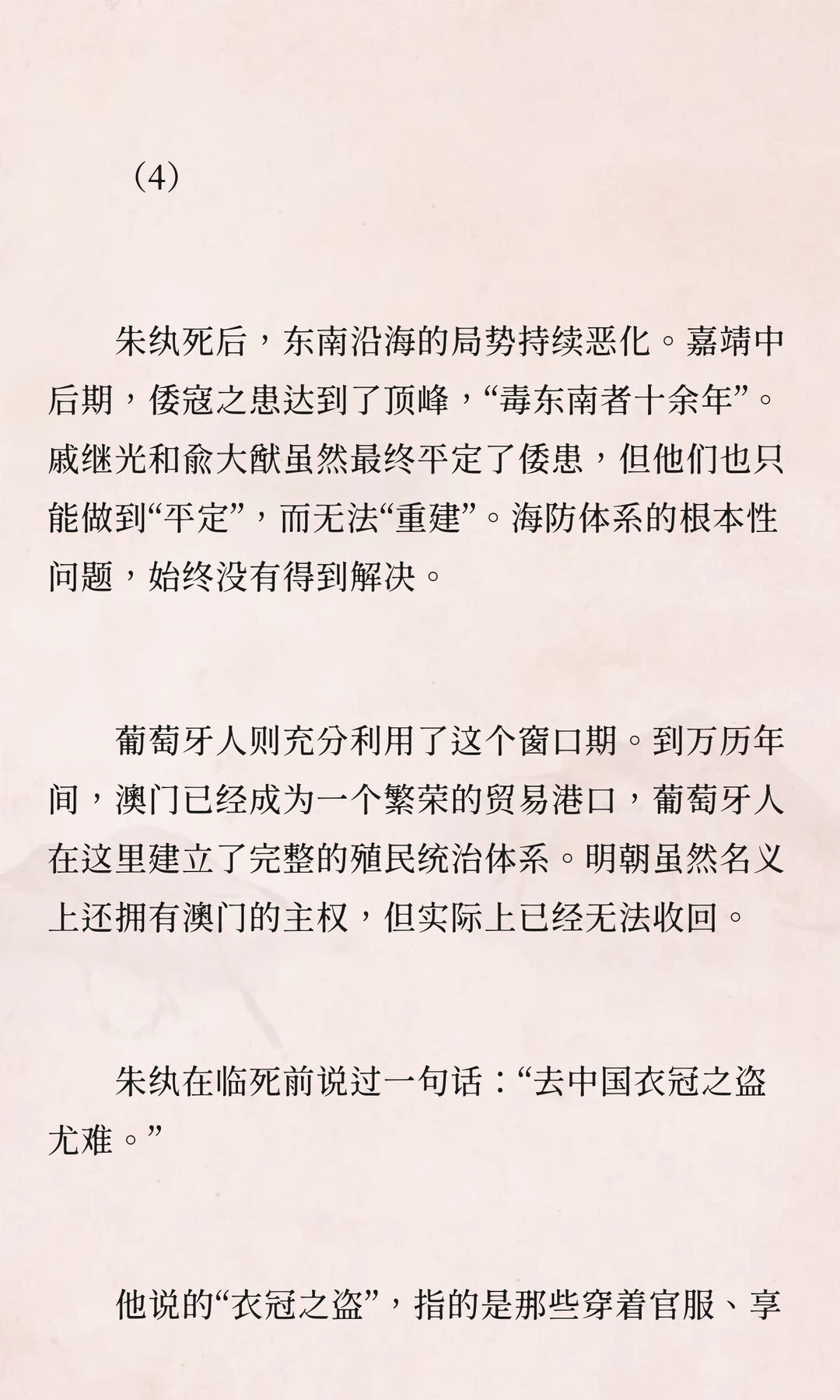 （4）

朱纨死后，东南沿海的局势持续恶化。嘉靖中后期，倭寇之患达到了顶峰，“毒东南者十余年”。戚继光和俞大猷虽然最终平定了倭患，但他们也只能做到“平定”，而无法“重建”。海防体系的根本性问题，始终没有得到解决。

葡萄牙人则充分利用了这个窗口期。到万历年间，澳门已经成为一个繁荣的贸易港口，葡萄牙人在这里建立了完整的殖民统治体系。明朝虽然名义上还拥有澳门的主权，但实际上已经无法收回。

朱纨在临死前说过一句话：“去中国衣冠之盗尤难。”

他说的“衣冠之盗”，指的是那些穿着官服、享